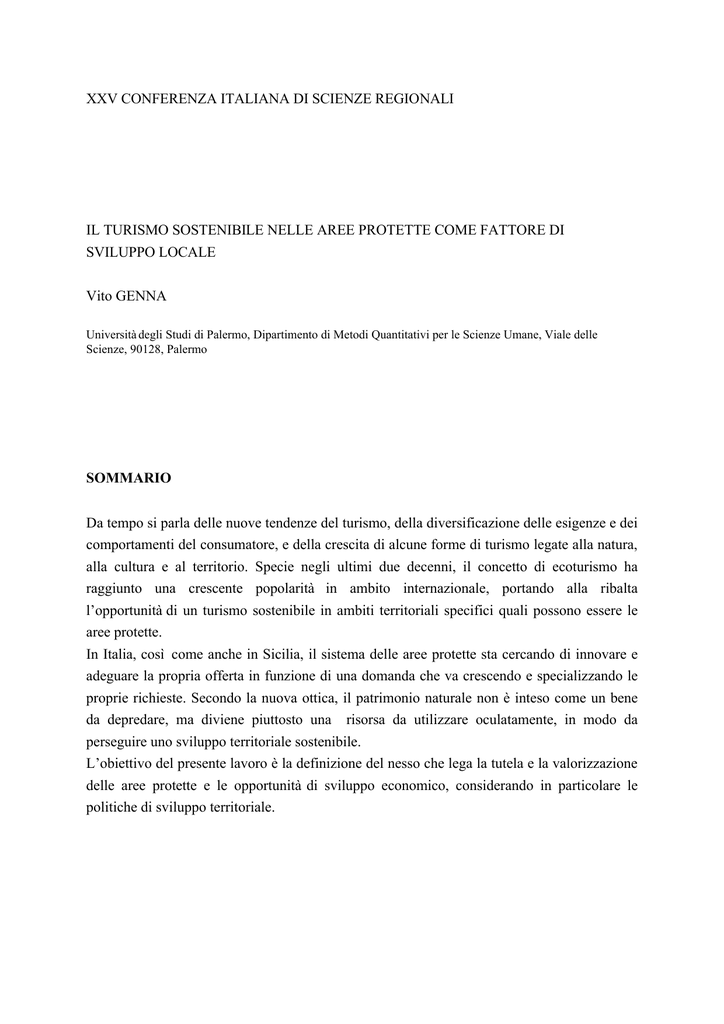 XXV CONFERENZA ITALIANA DI SCIENZE REGIONALI

IL TURISMO SOSTENIBILE NELLE AREE PROTETTE COME FATTORE DI SVILUPPO LOCALE

Vito GENNA

Università degli Studi di Palermo, Dipartimento di Metodi Quantitativi per le Scienze Umane, Viale delle Scienze, 90128, Palermo

SOMMARIO

Da tempo si parla delle nuove tendenze del turismo, della diversificazione delle esigenze e dei comportamenti del consumatore, e della crescita di alcune forme di turismo legate alla natura, alla cultura e al territorio. Specie negli ultimi due decenni, il concetto di ecoturismo ha raggiunto una crescente popolarità in ambito internazionale, portando alla ribalta l'opportunità di un turismo sostenibile in ambiti territoriali specifici quali possono essere le aree protette.
In Italia, così come anche in Sicilia, il sistema delle aree protette sta cercando di innovare e adeguare la propria offerta in funzione di una domanda che va crescendo e specializzando le proprie richieste. Secondo la nuova ottica, il patrimonio naturale non è inteso come un bene da depredare, ma diviene piuttosto una risorsa da utilizzare oculatamente, in modo da perseguire uno sviluppo territoriale sostenibile.
L'obiettivo del presente lavoro è la definizione del nesso che lega la tutela e la valorizzazione delle aree protette e le opportunità di sviluppo economico, considerando in particolare le politiche di sviluppo territoriale.